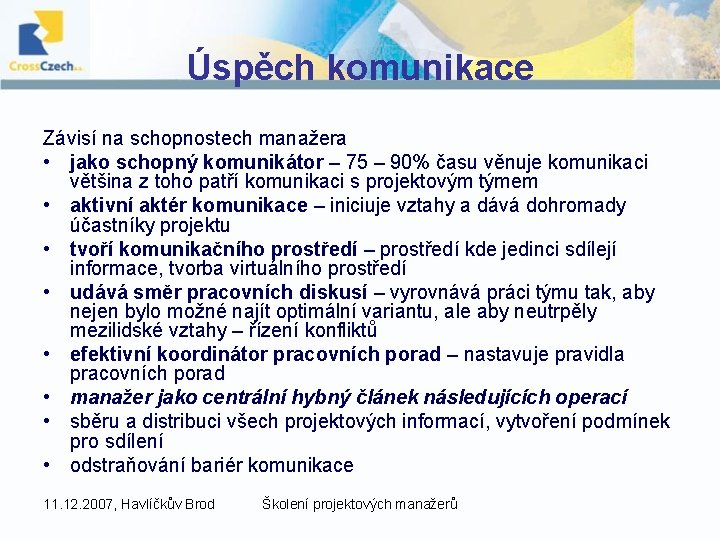 CrossCzech a.s.

Úspěch komunikace

Závisí na schopnostech manažera
• jako schopný komunikátor – 75 – 90% času věnuje komunikaci většina z toho patří komunikaci s projektovým týmem
• aktivní aktér komunikace – iniciuje vztahy a dává dohromady účastníky projektu
• tvoří komunikačního prostředí – prostředí kde jedinci sdílejí informace, tvorba virtuálního prostředí
• udává směr pracovních diskusí – vyrovnává práci týmu tak, aby nejen bylo možné najít optimální variantu, ale aby neutrpěly mezilidské vztahy – řízení konfliktů
• efektivní koordinátor pracovních porad – nastavuje pravidla pracovních porad
• manažer jako centrální hybný článek následujících operací
• sběru a distribuci všech projektových informací, vytvoření podmínek pro sdílení
• odstraňování bariér komunikace

11.12.2007, Havlíčkův Brod Školení projektových manažerů